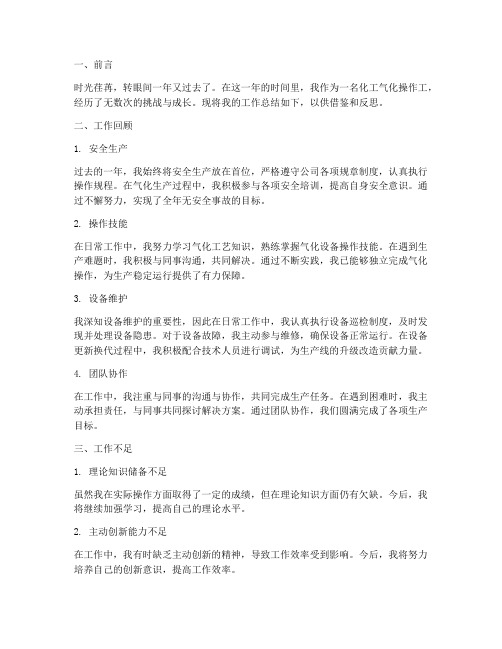 一、前言

时光荏苒，转眼间一年又过去了。在这一年的时间里，我作为一名化工气化操作工，经历了无数次的挑战与成长。现将我的工作总结如下，以供借鉴和反思。

二、工作回顾

1. 安全生产

过去的一年，我始终将安全生产放在首位，严格遵守公司各项规章制度，认真执行操作规程。在气化生产过程中，我积极参与各项安全培训，提高自身安全意识。通过不懈努力，实现了全年无安全事故的目标。

2. 操作技能

在日常工作中，我努力学习气化工艺知识，熟练掌握气化设备操作技能。在遇到生产难题时，我积极与同事沟通，共同解决。通过不断实践，我已能够独立完成气化操作，为生产稳定运行提供了有力保障。

3. 设备维护

我深知设备维护的重要性，因此在日常工作中，我认真执行设备巡检制度，及时发现并处理设备隐患。对于设备故障，我主动参与维修，确保设备正常运行。在设备更新换代过程中，我积极配合技术人员进行调试，为生产线的升级改造贡献力量。

4. 团队协作

在工作中，我注重与同事的沟通与协作，共同完成生产任务。在遇到困难时，我主动承担责任，与同事共同探讨解决方案。通过团队协作，我们圆满完成了各项生产目标。

三、工作不足

1. 理论知识储备不足

虽然我在实际操作方面取得了一定的成绩，但在理论知识方面仍有欠缺。今后，我将继续加强学习，提高自己的理论水平。

2. 主动创新能力不足

在工作中，我有时缺乏主动创新的精神，导致工作效率受到影响。今后，我将努力培养自己的创新意识，提高工作效率。